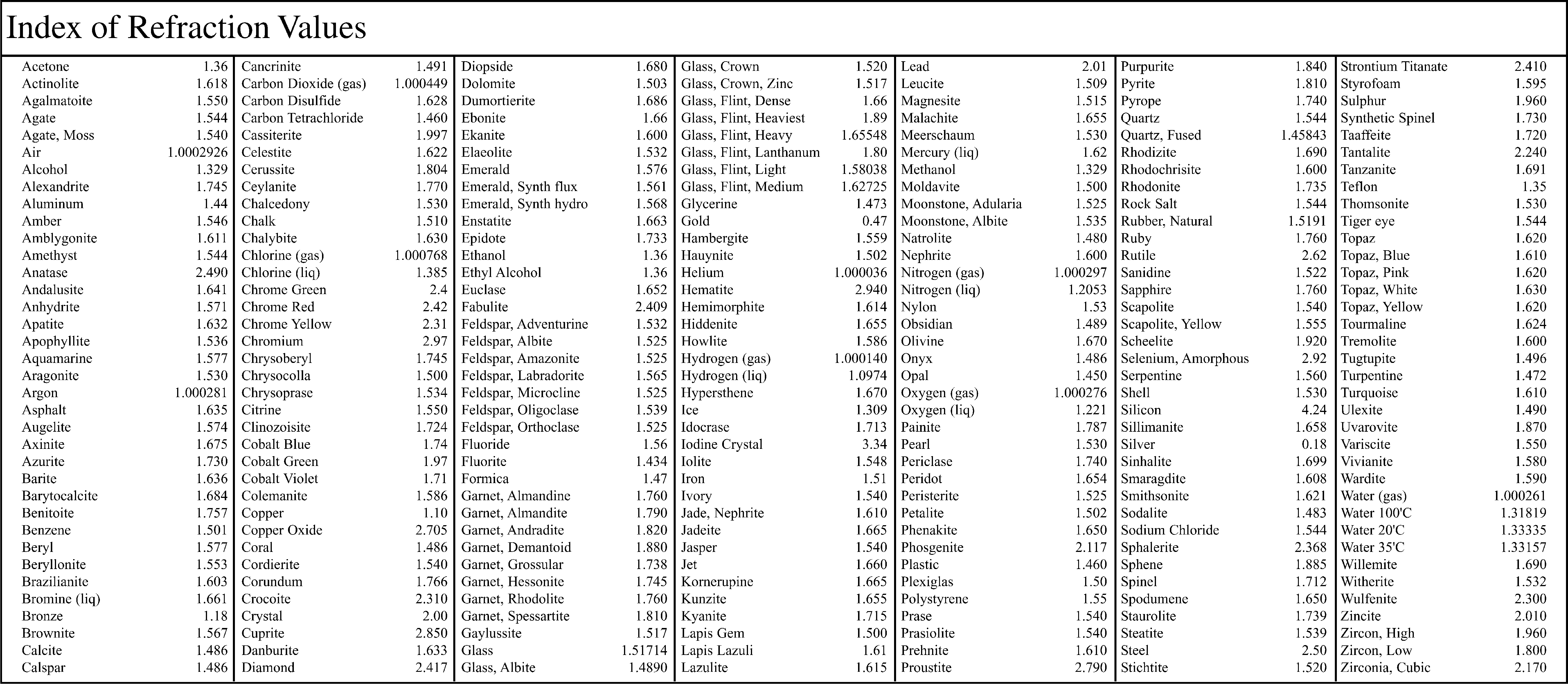 Index of Refraction Values

| | |
|---|---|
| Acetone | 1.36 |
| Actinolite | 1.618 |
| Agalmatoite | 1.550 |
| Agate | 1.544 |
| Agate, Moss | 1.540 |
| Air | 1.0002926 |
| Alcohol | 1.329 |
| Alexandrite | 1.745 |
| Aluminum | 1.44 |
| Amber | 1.546 |
| Amblygonite | 1.611 |
| Amethyst | 1.544 |
| Anatase | 2.490 |
| Andalusite | 1.641 |
| Anhydrite | 1.571 |
| Apatite | 1.632 |
| Apophyllite | 1.536 |
| Aquamarine | 1.577 |
| Aragonite | 1.530 |
| Argon | 1.000281 |
| Asphalt | 1.635 |
| Augelite | 1.574 |
| Axinite | 1.675 |
| Azurite | 1.730 |
| Barite | 1.636 |
| Barytocalcite | 1.684 |
| Benitoite | 1.757 |
| Benzene | 1.501 |
| Beryl | 1.577 |
| Beryllonite | 1.553 |
| Brazilianite | 1.603 |
| Bromine (liq) | 1.661 |
| Bronze | 1.18 |
| Brownite | 1.567 |
| Calcite | 1.486 |
| Calspar | 1.486 |

| | |
|---|---|
| Cancrinite | 1.491 |
| Carbon Dioxide (gas) | 1.000449 |
| Carbon Disulfide | 1.628 |
| Carbon Tetrachloride | 1.460 |
| Cassiterite | 1.997 |
| Celestite | 1.622 |
| Cerussite | 1.804 |
| Ceylanite | 1.770 |
| Chalcedony | 1.530 |
| Chalk | 1.510 |
| Chalybite | 1.630 |
| Chlorine (gas) | 1.000768 |
| Chlorine (liq) | 1.385 |
| Chrome Green | 2.4 |
| Chrome Red | 2.42 |
| Chrome Yellow | 2.31 |
| Chromium | 2.97 |
| Chrysoberyl | 1.745 |
| Chrysocolla | 1.500 |
| Chrysoprase | 1.534 |
| Citrine | 1.550 |
| Clinozoisite | 1.724 |
| Cobalt Blue | 1.74 |
| Cobalt Green | 1.97 |
| Cobalt Violet | 1.71 |
| Colemanite | 1.586 |
| Copper | 1.10 |
| Copper Oxide | 2.705 |
| Coral | 1.486 |
| Cordierite | 1.540 |
| Corundum | 1.766 |
| Crocoite | 2.310 |
| Crystal | 2.00 |
| Cuprite | 2.850 |
| Danburite | 1.633 |
| Diamond | 2.417 |

| | |
|---|---|
| Diopside | 1.680 |
| Dolomite | 1.503 |
| Dumortierite | 1.686 |
| Ebonite | 1.66 |
| Ekanite | 1.600 |
| Elaeolite | 1.532 |
| Emerald | 1.576 |
| Emerald, Synth flux | 1.561 |
| Emerald, Synth hydro | 1.568 |
| Enstatite | 1.663 |
| Epidote | 1.733 |
| Ethanol | 1.36 |
| Ethyl Alcohol | 1.36 |
| Euclase | 1.652 |
| Fabulite | 2.409 |
| Feldspar, Adventurine | 1.532 |
| Feldspar, Albite | 1.525 |
| Feldspar, Amazonite | 1.525 |
| Feldspar, Labradorite | 1.565 |
| Feldspar, Microcline | 1.525 |
| Feldspar, Oligoclase | 1.539 |
| Feldspar, Orthoclase | 1.525 |
| Fluoride | 1.56 |
| Fluorite | 1.434 |
| Formica | 1.47 |
| Garnet, Almandine | 1.760 |
| Garnet, Almandite | 1.790 |
| Garnet, Andradite | 1.820 |
| Garnet, Demantoid | 1.880 |
| Garnet, Grossular | 1.738 |
| Garnet, Hessonite | 1.745 |
| Garnet, Rhodolite | 1.760 |
| Garnet, Spessartite | 1.810 |
| Gaylussite | 1.517 |
| Glass | 1.51714 |
| Glass, Albite | 1.4890 |

| | |
|---|---|
| Glass, Crown | 1.520 |
| Glass, Crown, Zinc | 1.517 |
| Glass, Flint, Dense | 1.66 |
| Glass, Flint, Heaviest | 1.89 |
| Glass, Flint, Heavy | 1.65548 |
| Glass, Flint, Lanthanum | 1.80 |
| Glass, Flint, Light | 1.58038 |
| Glass, Flint, Medium | 1.62725 |
| Glycerine | 1.473 |
| Gold | 0.47 |
| Hambergite | 1.559 |
| Hauynite | 1.502 |
| Helium | 1.000036 |
| Hematite | 2.940 |
| Hemimorphite | 1.614 |
| Hiddenite | 1.655 |
| Howlite | 1.586 |
| Hydrogen (gas) | 1.000140 |
| Hydrogen (liq) | 1.0974 |
| Hypersthene | 1.670 |
| Ice | 1.309 |
| Idocrase | 1.713 |
| Iodine Crystal | 3.34 |
| Iolite | 1.548 |
| Iron | 1.51 |
| Ivory | 1.540 |
| Jade, Nephrite | 1.610 |
| Jadeite | 1.665 |
| Jasper | 1.540 |
| Jet | 1.660 |
| Kornerupine | 1.665 |
| Kunzite | 1.655 |
| Kyanite | 1.715 |
| Lapis Gem | 1.500 |
| Lapis Lazuli | 1.61 |
| Lazulite | 1.615 |

| | |
|---|---|
| Lead | 2.01 |
| Leucite | 1.509 |
| Magnesite | 1.515 |
| Malachite | 1.655 |
| Meerschaum | 1.530 |
| Mercury (liq) | 1.62 |
| Methanol | 1.329 |
| Moldavite | 1.500 |
| Moonstone, Adularia | 1.525 |
| Moonstone, Albite | 1.535 |
| Natrolite | 1.480 |
| Nephrite | 1.600 |
| Nitrogen (gas) | 1.000297 |
| Nitrogen (liq) | 1.2053 |
| Nylon | 1.53 |
| Obsidian | 1.489 |
| Olivine | 1.670 |
| Onyx | 1.486 |
| Opal | 1.450 |
| Oxygen (gas) | 1.000276 |
| Oxygen (liq) | 1.221 |
| Painite | 1.787 |
| Pearl | 1.530 |
| Periclase | 1.740 |
| Peridot | 1.654 |
| Peristerite | 1.525 |
| Petalite | 1.502 |
| Phenakite | 1.650 |
| Phosgenite | 2.117 |
| Plastic | 1.460 |
| Plexiglas | 1.50 |
| Polystyrene | 1.55 |
| Prase | 1.540 |
| Prasiolite | 1.540 |
| Prehnite | 1.610 |
| Proustite | 2.790 |

| | |
|---|---|
| Purpurite | 1.840 |
| Pyrite | 1.810 |
| Pyrope | 1.740 |
| Quartz | 1.544 |
| Quartz, Fused | 1.45843 |
| Rhodizite | 1.690 |
| Rhodochrisite | 1.600 |
| Rhodonite | 1.735 |
| Rock Salt | 1.544 |
| Rubber, Natural | 1.5191 |
| Ruby | 1.760 |
| Rutile | 2.62 |
| Sanidine | 1.522 |
| Sapphire | 1.760 |
| Scapolite | 1.540 |
| Scapolite, Yellow | 1.555 |
| Scheelite | 1.920 |
| Selenium, Amorphous | 2.92 |
| Serpentine | 1.560 |
| Shell | 1.530 |
| Silicon | 4.24 |
| Sillimanite | 1.658 |
| Silver | 0.18 |
| Sinhalite | 1.699 |
| Smaragdite | 1.608 |
| Smithsonite | 1.621 |
| Sodalite | 1.483 |
| Sodium Chloride | 1.544 |
| Sphalerite | 2.368 |
| Sphene | 1.885 |
| Spinel | 1.712 |
| Spodumene | 1.650 |
| Staurolite | 1.739 |
| Steatite | 1.539 |
| Steel | 2.50 |
| Stichtite | 1.520 |

| | |
|---|---|
| Strontium Titanate | 2.410 |
| Styrofoam | 1.595 |
| Sulphur | 1.960 |
| Synthetic Spinel | 1.730 |
| Taaffeite | 1.720 |
| Tantalite | 2.240 |
| Tanzanite | 1.691 |
| Teflon | 1.35 |
| Thomsonite | 1.530 |
| Tiger eye | 1.544 |
| Topaz | 1.620 |
| Topaz, Blue | 1.610 |
| Topaz, Pink | 1.620 |
| Topaz, White | 1.630 |
| Topaz, Yellow | 1.620 |
| Tourmaline | 1.624 |
| Tremolite | 1.600 |
| Tugtupite | 1.496 |
| Turpentine | 1.472 |
| Turquoise | 1.610 |
| Ulexite | 1.490 |
| Uvarovite | 1.870 |
| Variscite | 1.550 |
| Vivianite | 1.580 |
| Wardite | 1.590 |
| Water (gas) | 1.000261 |
| Water 100'C | 1.31819 |
| Water 20'C | 1.33335 |
| Water 35'C | 1.33157 |
| Willemite | 1.690 |
| Witherite | 1.532 |
| Wulfenite | 2.300 |
| Zincite | 2.010 |
| Zircon, High | 1.960 |
| Zircon, Low | 1.800 |
| Zirconia, Cubic | 2.170 |